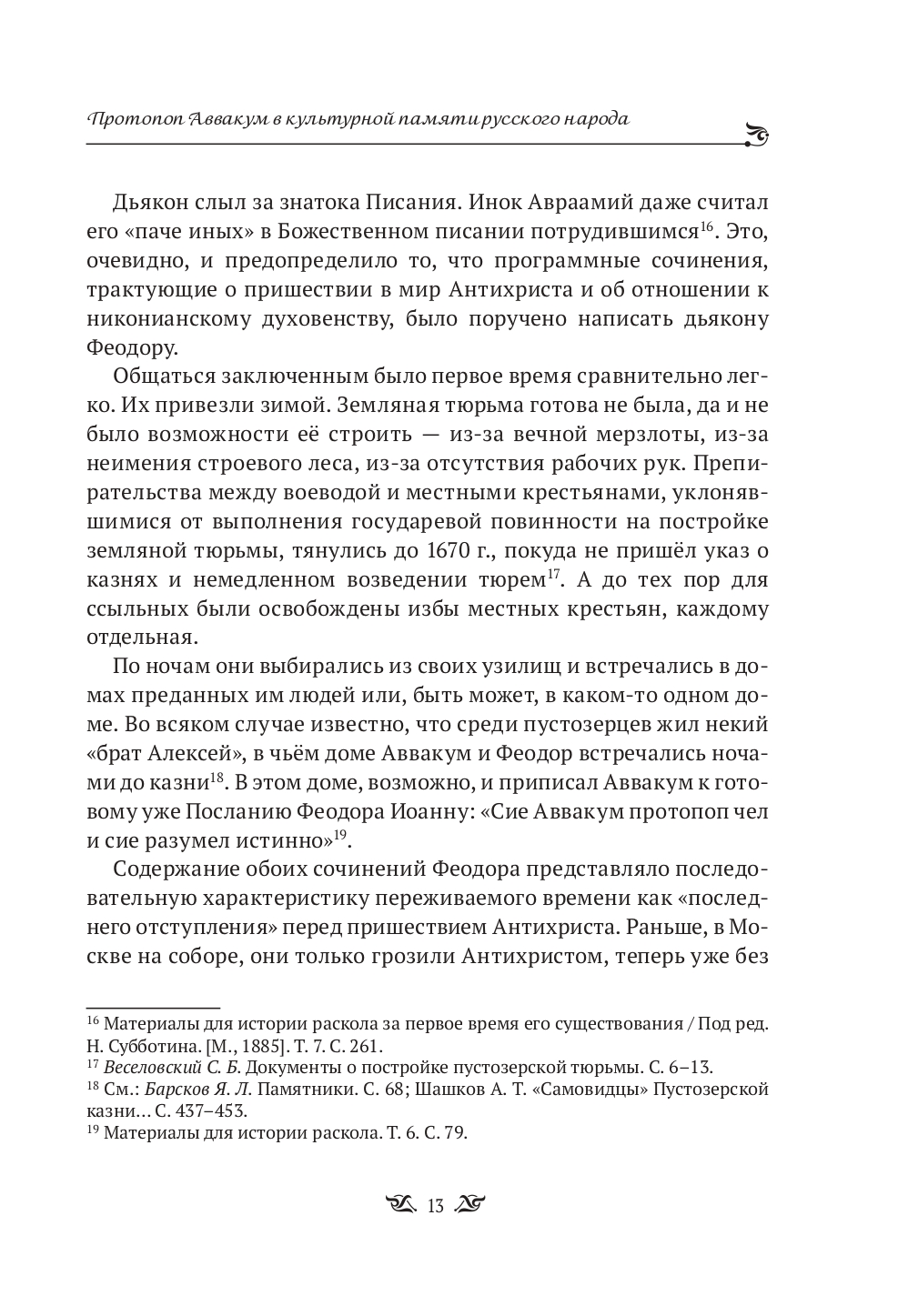 Протопоп Аввакум в культурной памяти русского народа

Дьякон слыл за знатока Писания. Инок Авраамий даже считал его «паче иных» в Божественном писании потрудившимся$^{16}$. Это, очевидно, и предопределило то, что программные сочинения, трактующие о пришествии в мир Антихриста и об отношении к никонианскому духовенству, было поручено написать дьякону Феодору.

Общаться заключенным было первое время сравнительно легко. Их привезли зимой. Земляная тюрьма готова не была, да и не было возможности её строить — из-за вечной мерзлоты, из-за неимения строевого леса, из-за отсутствия рабочих рук. Препирательства между воеводой и местными крестьянами, уклонявшимися от выполнения государевой повинности на постройке земляной тюрьмы, тянулись до 1670 г., покуда не пришёл указ о казнях и немедленном возведении тюрем$^{17}$. А до тех пор для ссыльных были освобождены избы местных крестьян, каждому отдельная.

По ночам они выбирались из своих узилищ и встречались в домах преданных им людей или, быть может, в каком-то одном доме. Во всяком случае известно, что среди пустозерцев жил некий «брат Алексей», в чьём доме Аввакум и Феодор встречались ночами до казни$^{18}$. В этом доме, возможно, и приписал Аввакум к готовому уже Посланию Феодора Иоанну: «Сие Аввакум протопоп чел и сие разумел истинно»$^{19}$.

Содержание обоих сочинений Феодора представляло последовательную характеристику переживаемого времени как «последнего отступления» перед пришествием Антихриста. Раньше, в Москве на соборе, они только грозили Антихристом, теперь уже без

$^{16}$ Материалы для истории раскола за первое время его существования / Под ред. Н. Субботина. [М., 1885]. Т. 7. С. 261.
$^{17}$ Веселовский С. Б. Документы о постройке пустозерской тюрьмы. С. 6–13.
$^{18}$ См.: Барсков Я. Л. Памятники. С. 68; Шашков А. Т. «Самовидцы» Пустозерской казни… С. 437–453.
$^{19}$ Материалы для истории раскола. Т. 6. С. 79.

13